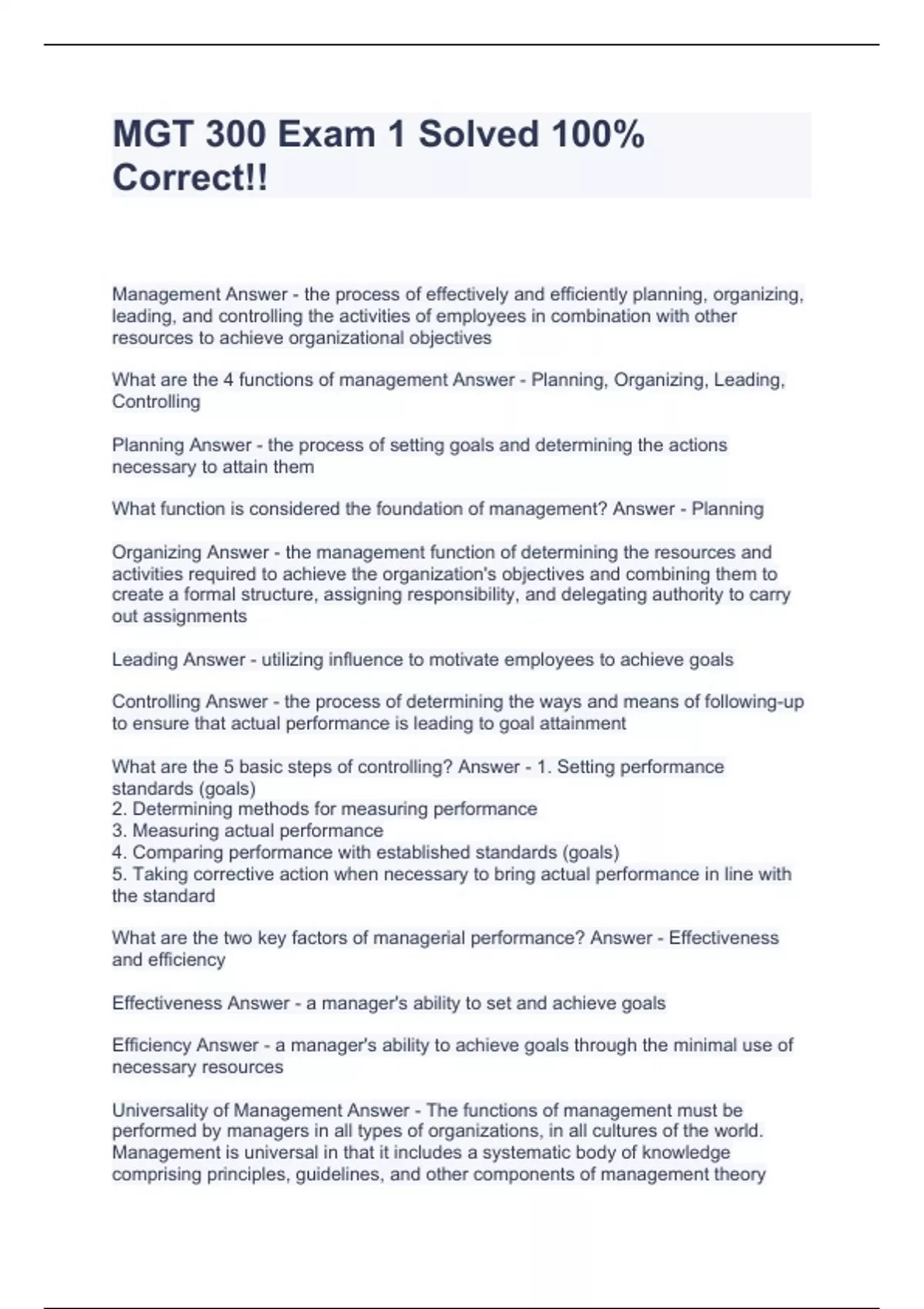 MGT 300 Exam 1 Solved 100% Correct!!

Management Answer - the process of effectively and efficiently planning, organizing, leading, and controlling the activities of employees in combination with other resources to achieve organizational objectives

What are the 4 functions of management Answer - Planning, Organizing, Leading, Controlling

Planning Answer - the process of setting goals and determining the actions necessary to attain them

What function is considered the foundation of management? Answer - Planning

Organizing Answer - the management function of determining the resources and activities required to achieve the organization's objectives and combining them to create a formal structure, assigning responsibility, and delegating authority to carry out assignments

Leading Answer - utilizing influence to motivate employees to achieve goals

Controlling Answer - the process of determining the ways and means of following-up to ensure that actual performance is leading to goal attainment

What are the 5 basic steps of controlling? Answer - 1. Setting performance standards (goals)
2. Determining methods for measuring performance
3. Measuring actual performance
4. Comparing performance with established standards (goals)
5. Taking corrective action when necessary to bring actual performance in line with the standard

What are the two key factors of managerial performance? Answer - Effectiveness and efficiency

Effectiveness Answer - a manager's ability to set and achieve goals

Efficiency Answer - a manager's ability to achieve goals through the minimal use of necessary resources

Universality of Management Answer - The functions of management must be performed by managers in all types of organizations, in all cultures of the world. Management is universal in that it includes a systematic body of knowledge comprising principles, guidelines, and other components of management theory